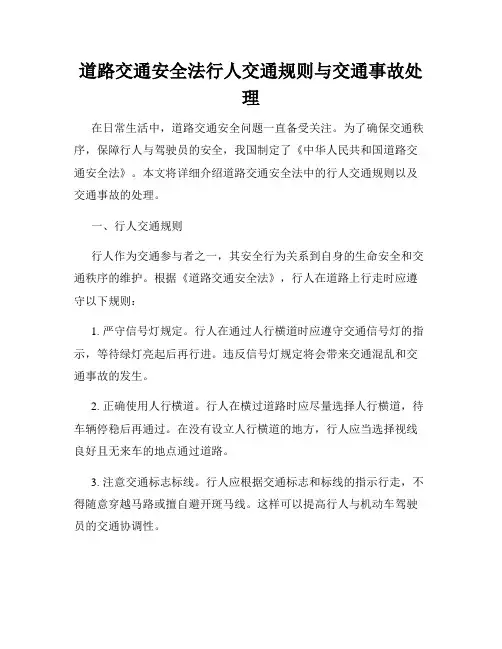 道路交通安全法行人交通规则与交通事故处理

在日常生活中，道路交通安全问题一直备受关注。为了确保交通秩序，保障行人与驾驶员的安全，我国制定了《中华人民共和国道路交通安全法》。本文将详细介绍道路交通安全法中的行人交通规则以及交通事故的处理。

一、行人交通规则

行人作为交通参与者之一，其安全行为关系到自身的生命安全和交通秩序的维护。根据《道路交通安全法》，行人在道路上行走时应遵守以下规则：

1. 严守信号灯规定。行人在通过人行横道时应遵守交通信号灯的指示，等待绿灯亮起后再行进。违反信号灯规定将会带来交通混乱和交通事故的发生。

2. 正确使用人行横道。行人在横过道路时应尽量选择人行横道，待车辆停稳后再通过。在没有设立人行横道的地方，行人应当选择视线良好且无来车的地点通过道路。

3. 注意交通标志标线。行人应根据交通标志和标线的指示行走，不得随意穿越马路或擅自避开斑马线。这样可以提高行人与机动车驾驶员的交通协调性。